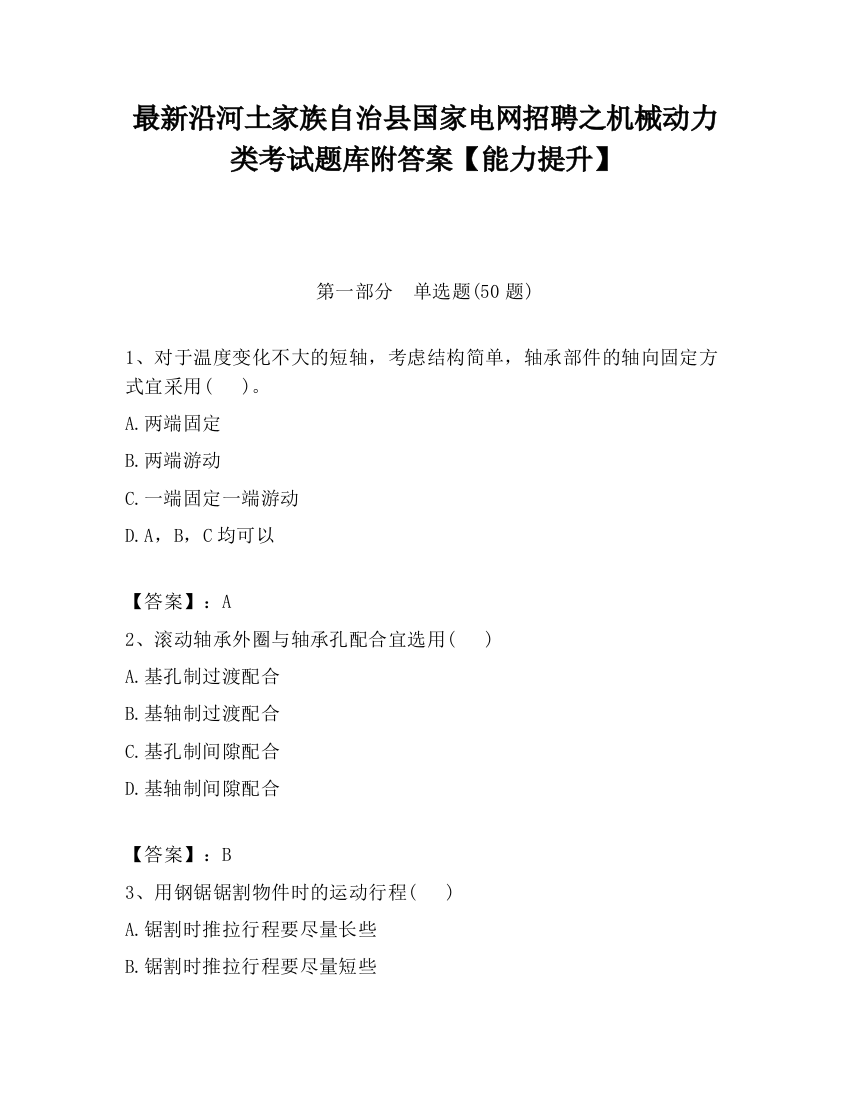 最新沿河土家族自治县国家电网招聘之机械动力类考试题库附答案【能力提升】

第一部分　单选题(50 题)

1、对于温度变化不大的短轴，考虑结构简单，轴承部件的轴向固定方式宜采用(　　)。

A.两端固定

B.两端游动

C.一端固定一端游动

D.A，B，C 均可以

【答案】：A

2、滚动轴承外圈与轴承孔配合宜选用(　　)

A.基孔制过渡配合

B.基轴制过渡配合

C.基孔制间隙配合

D.基轴制间隙配合

【答案】：B

3、用钢锯锯割物件时的运动行程(　　)

A.锯割时推拉行程要尽量长些

B.锯割时推拉行程要尽量短些